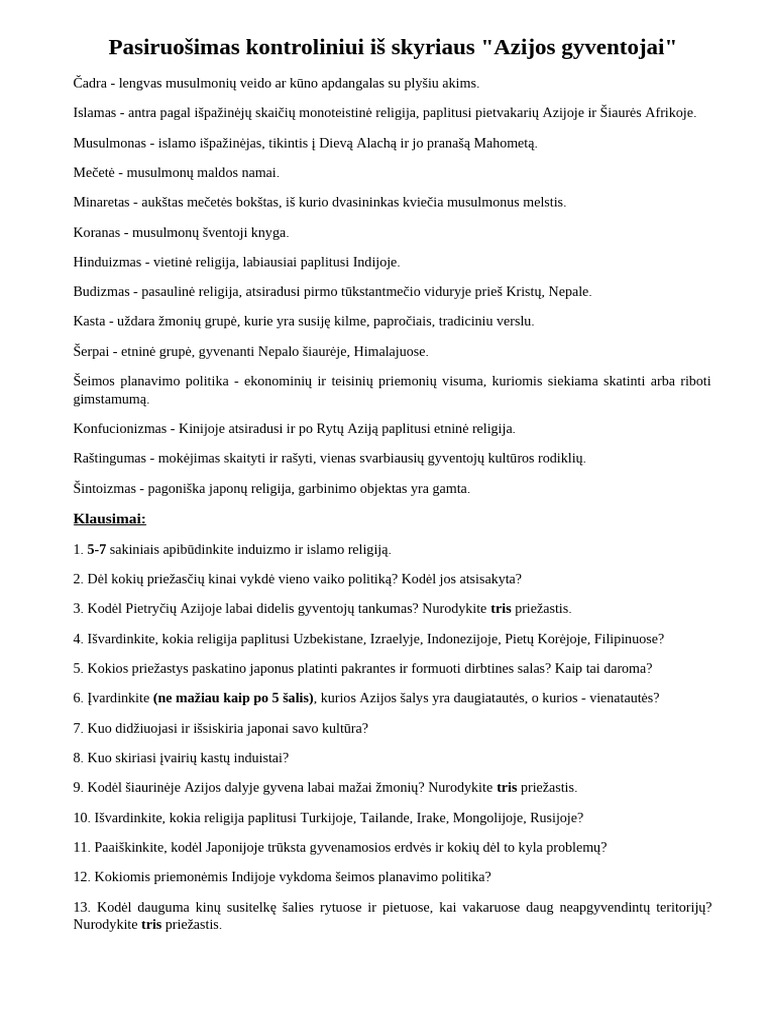 Pasiruošimas kontroliniui iš skyriaus "Azijos gyventojai"

Čadra - lengvas musulmonių veido ar kūno apdangalas su plyšiu akims.

Islamas - antra pagal išpažinėjų skaičių monoteistinė religija, paplitusi pietvakarių Azijoje ir Šiaurės Afrikoje.

Musulmonas - islamo išpažinėjas, tikintis į Dievą Alachą ir jo pranašą Mahometą.

Mečetė - musulmonų maldos namai.

Minaretas - aukštas mečetės bokštas, iš kurio dvasininkas kviečia musulmonus melstis.

Koranas - musulmonų šventoji knyga.

Hinduizmas - vietinė religija, labiausiai paplitusi Indijoje.

Budizmas - pasaulinė religija, atsiradusi pirmo tūkstantmečio viduryje prieš Kristų, Nepale.

Kasta - uždara žmonių grupė, kurie yra susiję kilme, papročiais, tradiciniu verslu.

Šerpai - etninė grupė, gyvenanti Nepalo šiaurėje, Himalajuose.

Šeimos planavimo politika - ekonominių ir teisinių priemonių visuma, kuriomis siekiama skatinti arba riboti gimstamumą.

Konfucionizmas - Kinijoje atsiradusi ir po Rytų Aziją paplitusi etninė religija.

Raštingumas - mokėjimas skaityti ir rašyti, vienas svarbiausių gyventojų kultūros rodiklių.

Šintoizmas - pagoniška japonų religija, garbinimo objektas yra gamta.

Klausimai:

1. 5-7 sakiniais apibūdinkite induizmo ir islamo religiją.

2. Dėl kokių priežasčių kinai vykdė vieno vaiko politiką? Kodėl jos atsisakyta?

3. Kodėl Pietryčių Azijoje labai didelis gyventojų tankumas? Nurodykite tris priežastis.

4. Išvardinkite, kokia religija paplitusi Uzbekistane, Izraelyje, Indonezijoje, Pietų Korėjoje, Filipinuose?

5. Kokios priežastys paskatino japonus platinti pakrantes ir formuoti dirbtines salas? Kaip tai daroma?

6. Įvardinkite (ne mažiau kaip po 5 šalis), kurios Azijos šalys yra daugiatautės, o kurios - vienatautės?

7. Kuo didžiuojasi ir išsiskiria japonai savo kultūra?

8. Kuo skiriasi įvairių kastų induistai?

9. Kodėl šiaurinėje Azijos dalyje gyvena labai mažai žmonių? Nurodykite tris priežastis.

10. Išvardinkite, kokia religija paplitusi Turkijoje, Tailande, Irake, Mongolijoje, Rusijoje?

11. Paaiškinkite, kodėl Japonijoje trūksta gyvenamosios erdvės ir kokių dėl to kyla problemų?

12. Kokiomis priemonėmis Indijoje vykdoma šeimos planavimo politika?

13. Kodėl dauguma kinų susitelkę šalies rytuose ir pietuose, kai vakaruose daug neapgyvendintų teritorijų? Nurodykite tris priežastis.